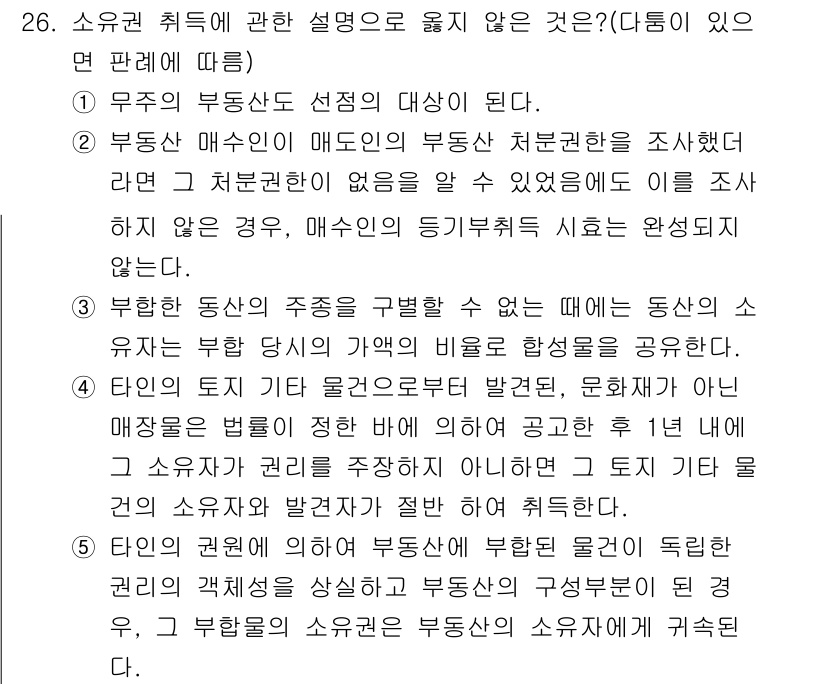 26. 소유권 취득에 관한 설명으로 옳지 않은 것은?(다툼이 있으면 판례에 따름)

① 무주의 부동산도 선점의 대상이 된다.

② 부동산 매수인이 매도인의 부동산 처분권한을 조사했더라면 그 처분권한이 없음을 알 수 있었음에도 이를 조사하지 않은 경우, 매수인의 등기부취득 시효는 완성되지 않는다.

③ 부합한 동산의 주종을 구별할 수 없는 때에는 동산의 소유자는 부합 당시의 가액의 비율로 합성물을 공유한다.

④ 타인의 토지 기타 물건으로부터 발견된, 문화재가 아닌 매장물은 법률이 정한 바에 의하여 공고한 후 1년 내에 그 소유자가 권리를 주장하지 아니하면 그 토지 기타 물건의 소유자와 발견자가 절반 하여 취득한다.

⑤ 타인의 권원에 의하여 부동산에 부합된 물건이 독립한 권리의 객체성을 상실하고 부동산의 구성부분이 된 경우, 그 부합물의 소유권은 부동산의 소유자에게 귀속된다.